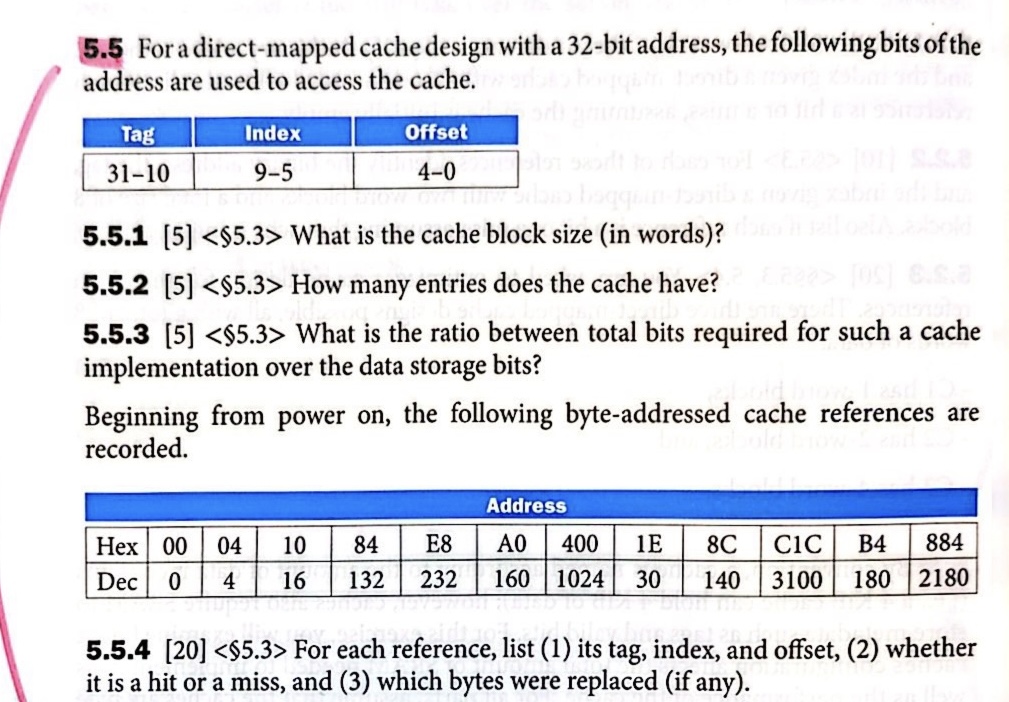 **5.5** For a direct-mapped cache design with a 32-bit address, the following bits of the address are used to access the cache.

| Tag | Index | Offset |
|---|---|---|
| 31–10 | 9–5 | 4–0 |

**5.5.1** [5] <§5.3> What is the cache block size (in words)?

**5.5.2** [5] <§5.3> How many entries does the cache have?

**5.5.3** [5] <§5.3> What is the ratio between total bits required for such a cache implementation over the data storage bits?

Beginning from power on, the following byte-addressed cache references are recorded.

| Address | | | | | | | | | | | | |
|---|---|---|---|---|---|---|---|---|---|---|---|---|
| Hex | 00 | 04 | 10 | 84 | E8 | A0 | 400 | 1E | 8C | C1C | B4 | 884 |
| Dec | 0 | 4 | 16 | 132 | 232 | 160 | 1024 | 30 | 140 | 3100 | 180 | 2180 |

**5.5.4** [20] <§5.3> For each reference, list (1) its tag, index, and offset, (2) whether it is a hit or a miss, and (3) which bytes were replaced (if any).